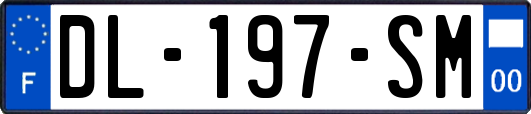 F
DL-197-SM
00